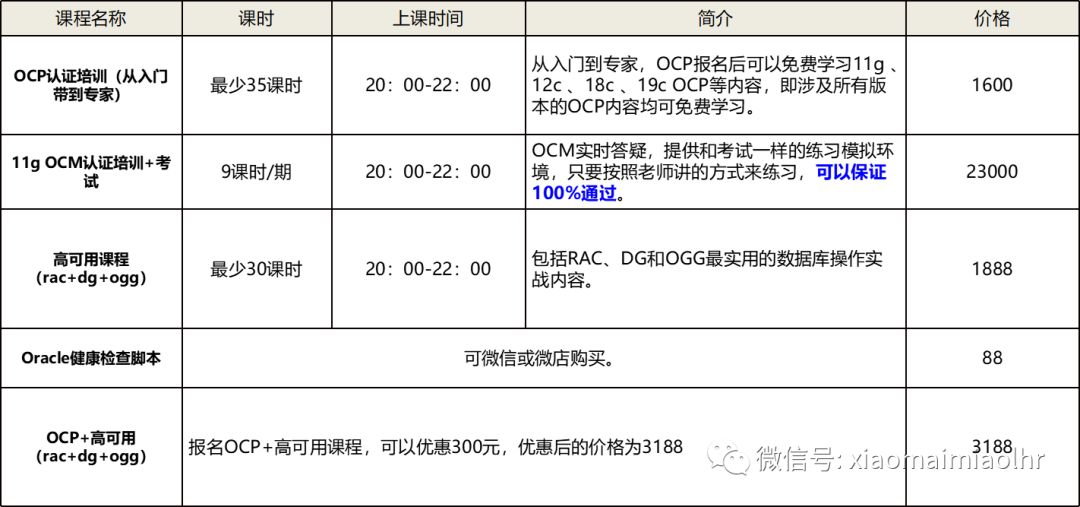 | 课程名称 | 课时 | 上课时间 | 简介 | 价格 |
|---|---|---|---|---|
| OCP认证培训（从入门带到专家） | 最少35课时 | 20：00-22：00 | 从入门到专家，OCP报名后可以免费学习11g、12c、18c、19c OCP等内容，即涉及所有版本的OCP内容均可免费学习。 | 1600 |
| 11g OCM认证培训+考试 | 9课时/期 | 20：00-22：00 | OCM实时答疑，提供和考试一样的练习模拟环境，只要按照老师讲的方式来练习，可以保证100%通过。 | 23000 |
| 高可用课程（rac+dg+ogg） | 最少30课时 | 20：00-22：00 | 包括RAC、DG和OGG最实用的数据库操作实战内容。 | 1888 |
| Oracle健康检查脚本 | 可微信或微店购买。 |  |  | 88 |
| OCP+高可用（rac+dg+ogg） | 报名OCP+高可用课程，可以优惠300元，优惠后的价格为3188 |  |  | 3188 |

微信号: xiaomaimiaolhr